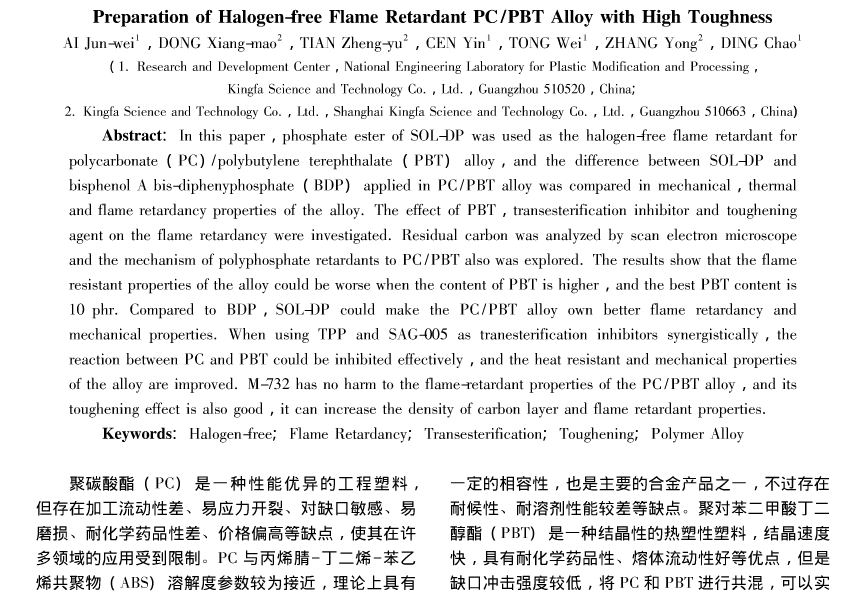 Preparation of Halogen-free Flame Retardant PC/PBT Alloy with High Toughness

AI Jun-wei$^1$, DONG Xiang-mao$^2$, TIAN Zheng-yu$^2$, CEN Yin$^1$, TONG Wei$^1$, ZHANG Yong$^2$, DING Chao$^1$

(1. Research and Development Center, National Engineering Laboratory for Plastic Modification and Processing, Kingfa Science and Technology Co., Ltd., Guangzhou 510520, China;
2. Kingfa Science and Technology Co., Ltd., Shanghai Kingfa Science and Technology Co., Ltd., Guangzhou 510663, China)

Abstract: In this paper, phosphate ester of SOL-DP was used as the halogen-free flame retardant for polycarbonate (PC)/polybutylene terephthalate (PBT) alloy, and the difference between SOL-DP and bisphenol A bis-diphenyphosphate (BDP) applied in PC/PBT alloy was compared in mechanical, thermal and flame retardancy properties of the alloy. The effect of PBT, transesterification inhibitor and toughening agent on the flame retardancy were investigated. Residual carbon was analyzed by scan electron microscope and the mechanism of polyphosphate retardants to PC/PBT also was explored. The results show that the flame resistant properties of the alloy could be worse when the content of PBT is higher, and the best PBT content is 10 phr. Compared to BDP, SOL-DP could make the PC/PBT alloy own better flame retardancy and mechanical properties. When using TPP and SAG-005 as tranesterification inhibitors synergistically, the reaction between PC and PBT could be inhibited effectively, and the heat resistant and mechanical properties of the alloy are improved. M-732 has no harm to the flame-retardant properties of the PC/PBT alloy, and its toughening effect is also good, it can increase the density of carbon layer and flame retardant properties.

Keywords: Halogen-free; Flame Retardancy; Transesterification; Toughening; Polymer Alloy

聚碳酸酯（PC）是一种性能优异的工程塑料，但存在加工流动性差、易应力开裂、对缺口敏感、易磨损、耐化学药品性差、价格偏高等缺点，使其在许多领域的应用受到限制。PC 与丙烯腈-丁二烯-苯乙烯共聚物（ABS）溶解度参数较为接近，理论上具有

一定的相容性，也是主要的合金产品之一，不过存在耐候性、耐溶剂性能较差等缺点。聚对苯二甲酸丁二醇酯（PBT）是一种结晶性的热塑性塑料，结晶速度快，具有耐化学药品性、熔体流动性好等优点，但是缺口冲击强度较低，将 PC 和 PBT 进行共混，可以实